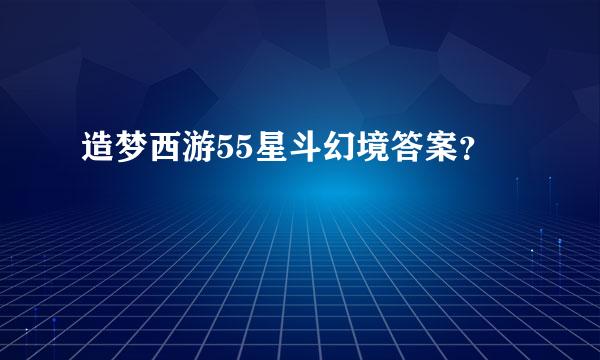 造梦西游55星斗幻境答案?